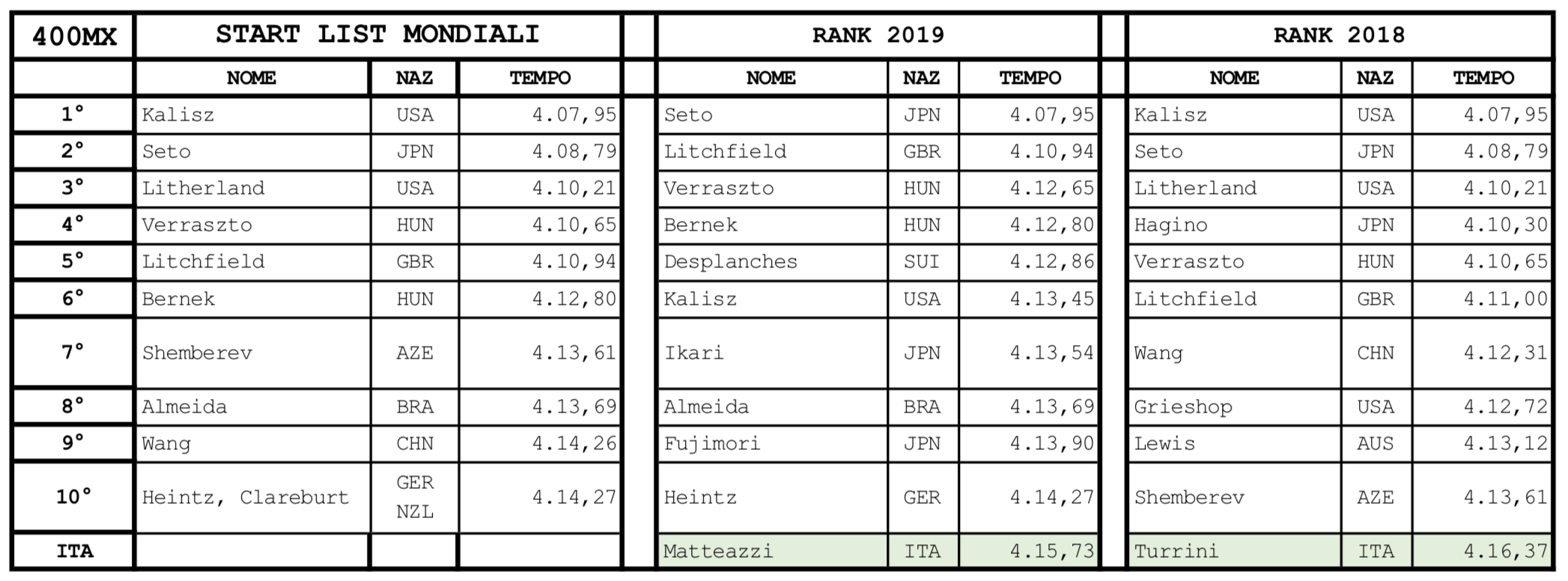 | 400MX | START LIST MONDIALI | | | | RANK 2019 | | | | RANK 2018 | | |
|---|---|---|---|---|---|---|---|---|---|---|---|
| | NOME | NAZ | TEMPO | | NOME | NAZ | TEMPO | | NOME | NAZ | TEMPO |
| 1° | Kalisz | USA | 4.07,95 | | Seto | JPN | 4.07,95 | | Kalisz | USA | 4.07,95 |
| 2° | Seto | JPN | 4.08,79 | | Litchfield | GBR | 4.10,94 | | Seto | JPN | 4.08,79 |
| 3° | Litherland | USA | 4.10,21 | | Verraszto | HUN | 4.12,65 | | Litherland | USA | 4.10,21 |
| 4° | Verraszto | HUN | 4.10,65 | | Bernek | HUN | 4.12,80 | | Hagino | JPN | 4.10,30 |
| 5° | Litchfield | GBR | 4.10,94 | | Desplanches | SUI | 4.12,86 | | Verraszto | HUN | 4.10,65 |
| 6° | Bernek | HUN | 4.12,80 | | Kalisz | USA | 4.13,45 | | Litchfield | GBR | 4.11,00 |
| 7° | Shemberev | AZE | 4.13,61 | | Ikari | JPN | 4.13,54 | | Wang | CHN | 4.12,31 |
| 8° | Almeida | BRA | 4.13,69 | | Almeida | BRA | 4.13,69 | | Grieshop | USA | 4.12,72 |
| 9° | Wang | CHN | 4.14,26 | | Fujimori | JPN | 4.13,90 | | Lewis | AUS | 4.13,12 |
| 10° | Heintz, Clareburt | GER NZL | 4.14,27 | | Heintz | GER | 4.14,27 | | Shemberev | AZE | 4.13,61 |
| ITA | | | | | Matteazzi | ITA | 4.15,73 | | Turrini | ITA | 4.16,37 |